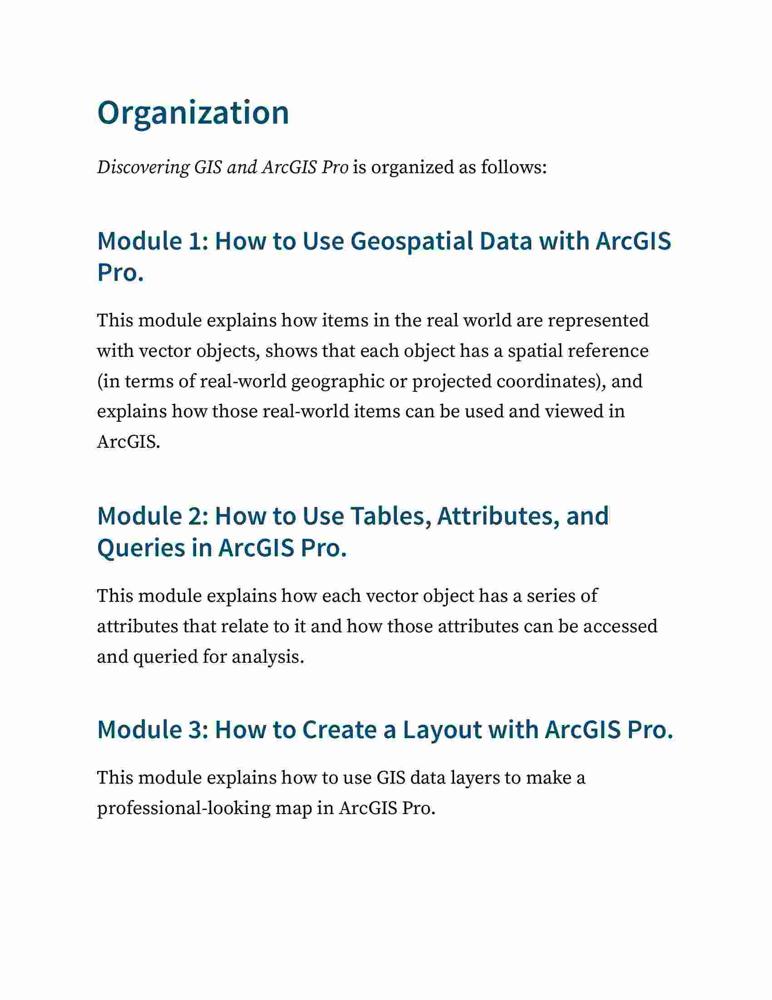 Organization

Discovering GIS and ArcGIS Pro is organized as follows:

Module 1: How to Use Geospatial Data with ArcGIS Pro.

This module explains how items in the real world are represented with vector objects, shows that each object has a spatial reference (in terms of real-world geographic or projected coordinates), and explains how those real-world items can be used and viewed in ArcGIS.

Module 2: How to Use Tables, Attributes, and Queries in ArcGIS Pro.

This module explains how each vector object has a series of attributes that relate to it and how those attributes can be accessed and queried for analysis.

Module 3: How to Create a Layout with ArcGIS Pro.

This module explains how to use GIS data layers to make a professional-looking map in ArcGIS Pro.